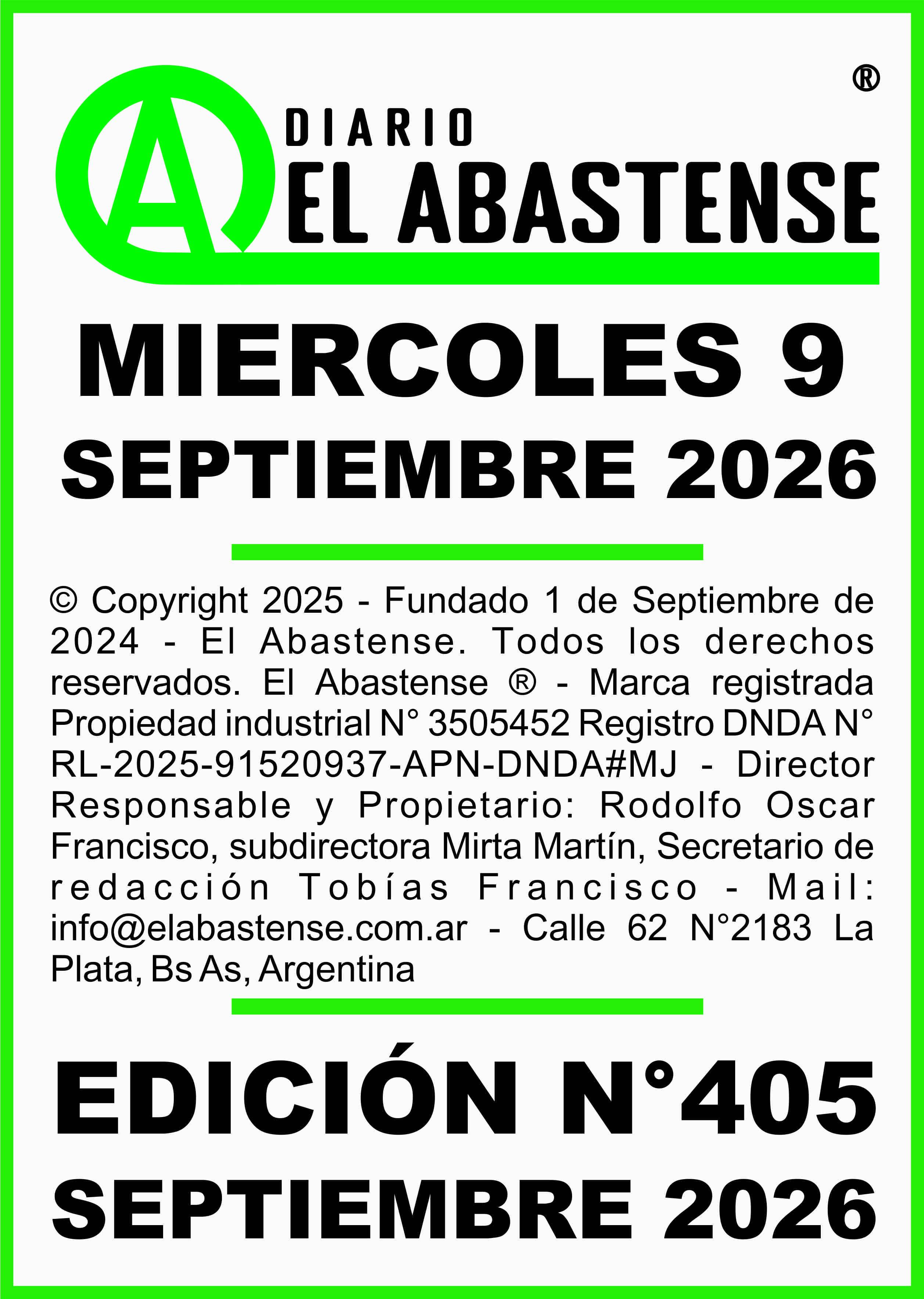 ®
A
DIARIO
EL ABASTENSE

MIERCOLES 9
SEPTIEMBRE 2026

© Copyright 2025 - Fundado 1 de Septiembre de 2024 - El Abastense. Todos los derechos reservados. El Abastense ® - Marca registrada Propiedad industrial N° 3505452 Registro DNDA N° RL-2025-91520937-APN-DNDA#MJ - Director Responsable y Propietario: Rodolfo Oscar Francisco, subdirectora Mirta Martín, Secretario de redacción Tobías Francisco - Mail: info@elabastense.com.ar - Calle 62 N°2183 La Plata, Bs As, Argentina

EDICIÓN N°405
SEPTIEMBRE 2026